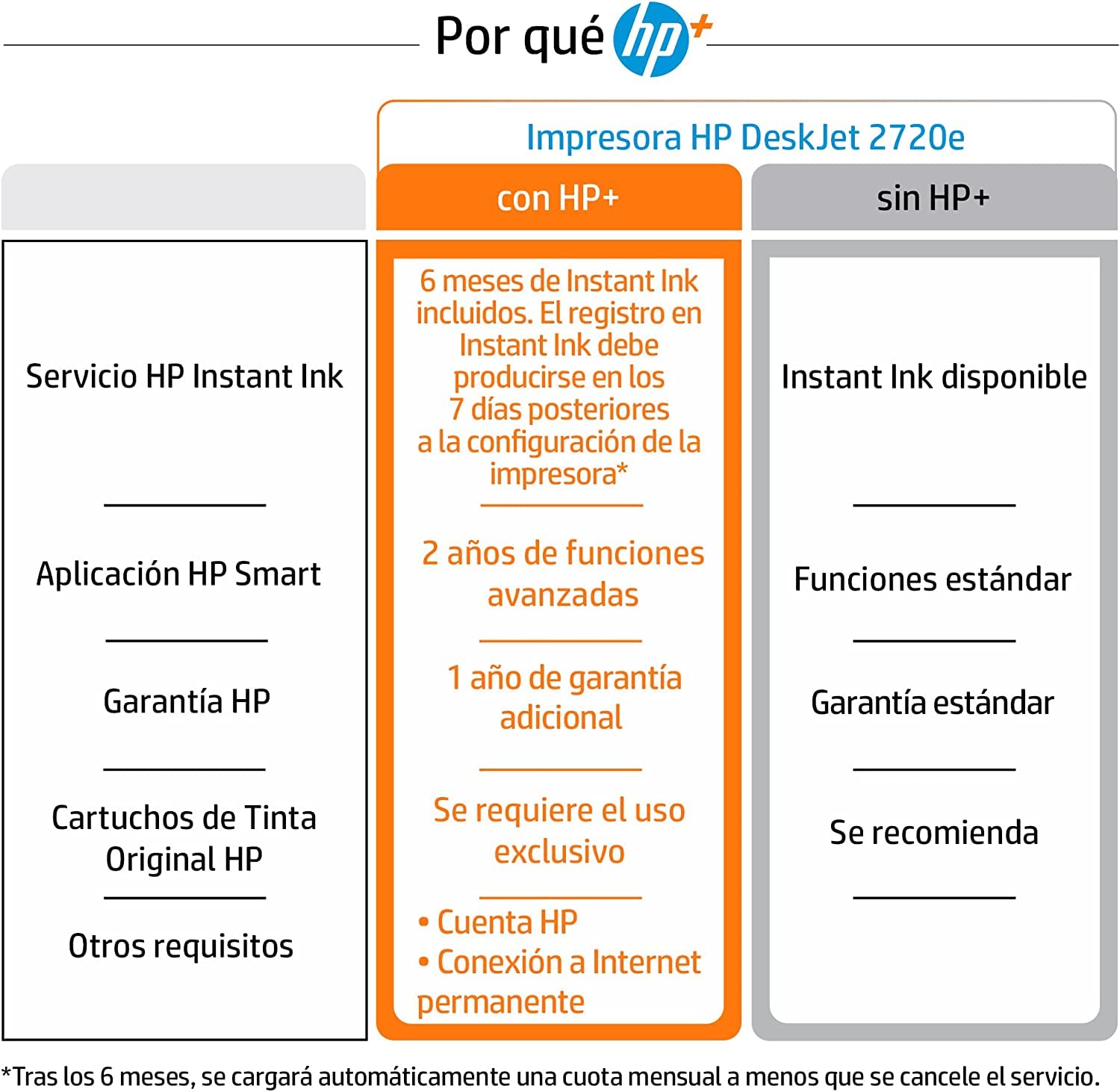 Por qué hp+

Impresora HP DeskJet 2720e

| | con HP+ | sin HP+ |
|---|---|---|
| Servicio HP Instant Ink | 6 meses de Instant Ink incluidos. El registro en Instant Ink debe producirse en los 7 días posteriores a la configuración de la impresora* | Instant Ink disponible |
| Aplicación HP Smart | 2 años de funciones avanzadas | Funciones estándar |
| Garantía HP | 1 año de garantía adicional | Garantía estándar |
| Cartuchos de Tinta Original HP | Se requiere el uso exclusivo | Se recomienda |
| Otros requisitos | • Cuenta HP • Conexión a Internet permanente | |

*Tras los 6 meses, se cargará automáticamente una cuota mensual a menos que se cancele el servicio.